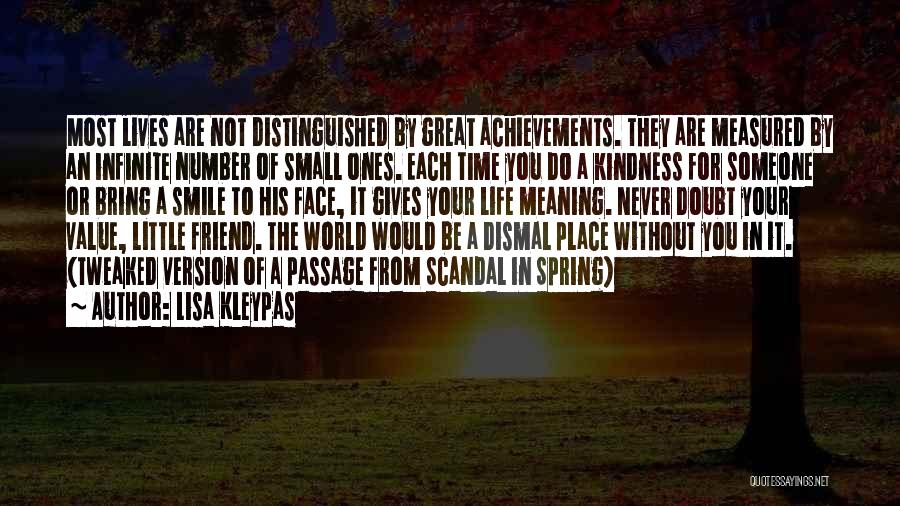 MOST LIVES ARE NOT DISTINGUISHED BY GREAT ACHIEVEMENTS. THEY ARE MEASURED BY AN INFINITE NUMBER OF SMALL ONES. EACH TIME YOU DO A KINDNESS FOR SOMEONE OR BRING A SMILE TO HIS FACE, IT GIVES YOUR LIFE MEANING. NEVER DOUBT YOUR VALUE, LITTLE FRIEND. THE WORLD WOULD BE A DISMAL PLACE WITHOUT YOU IN IT. (TWEAKED VERSION OF A PASSAGE FROM SCANDAL IN SPRING)

~ AUTHOR: LISA KLEYPAS

QUOTESSAYINGS.NET